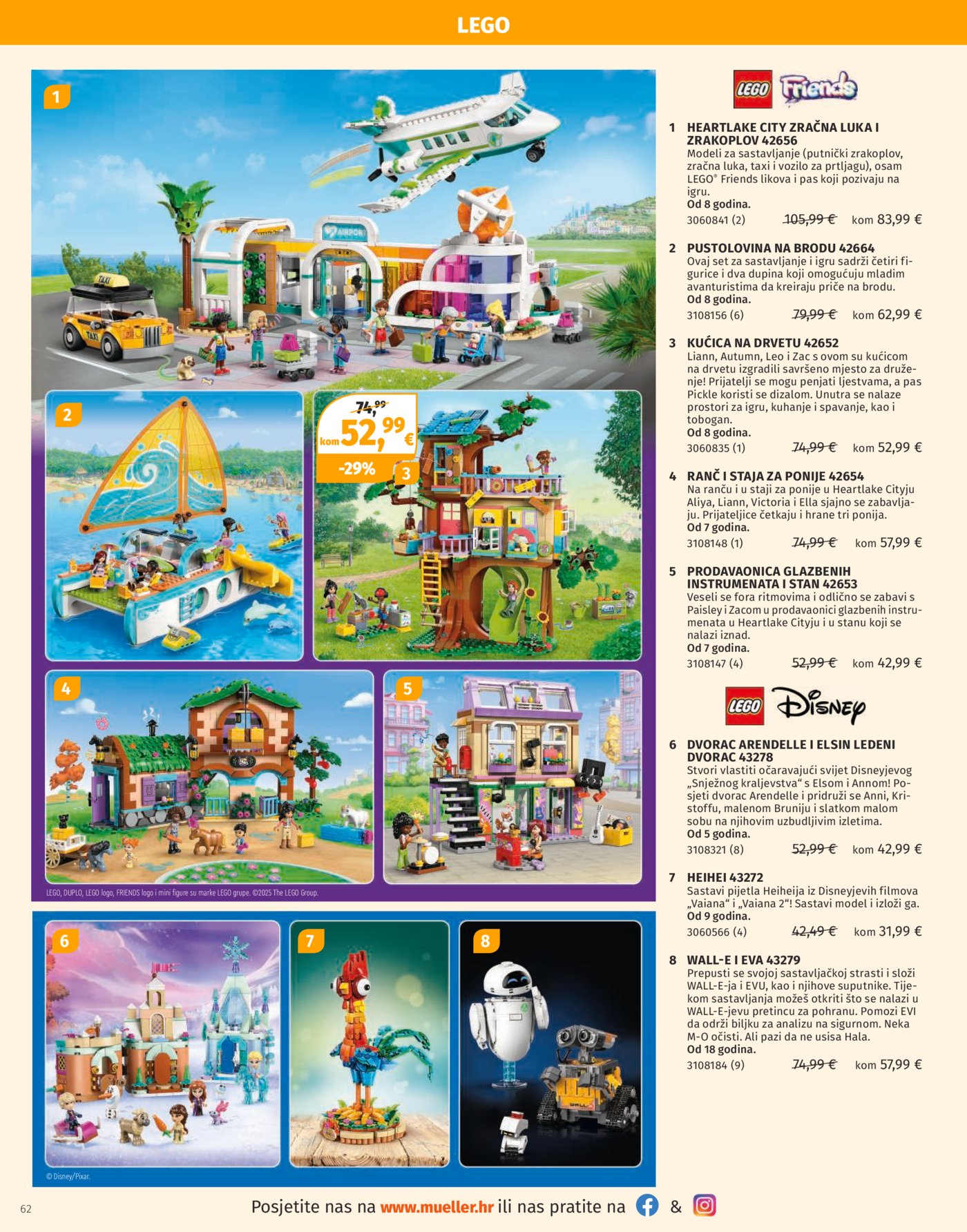 LEGO

1

2

74,99
kom 52,99 €
-29%
3

4

5

LEGO, DUPLO, LEGO logo, FRIENDS logo i mini figure su marke LEGO grupe. ©2025 The LEGO Group.

6

7

8

© Disney/Pixar.

LEGO Friends

1 HEARTLAKE CITY ZRAČNA LUKA I ZRAKOPLOV 42656
Modeli za sastavljanje (putnički zrakoplov, zračna luka, taxi i vozilo za prtljagu), osam LEGO® Friends likova i pas koji pozivaju na igru.
Od 8 godina.
3060841 (2) 105,99 € kom 83,99 €

2 PUSTOLOVINA NA BRODU 42664
Ovaj set za sastavljanje i igru sadrži četiri figurice i dva dupina koji omogućuju mladim avanturistima da kreiraju priče na brodu.
Od 8 godina.
3108156 (6) 79,99 € kom 62,99 €

3 KUĆICA NA DRVETU 42652
Liann, Autumn, Leo i Zac s ovom su kućicom na drvetu izgradili savršeno mjesto za druženje! Prijatelji se mogu penjati ljestvama, a pas Pickle koristi se dizalom. Unutra se nalaze prostori za igru, kuhanje i spavanje, kao i tobogan.
Od 8 godina.
3060835 (1) 74,99 € kom 52,99 €

4 RANČ I STAJA ZA PONIJE 42654
Na ranču i u staji za ponije u Heartlake Cityju Aliya, Liann, Victoria i Ella sjajno se zabavljaju. Prijateljice četkaju i hrane tri ponija.
Od 7 godina.
3108148 (1) 74,99 € kom 57,99 €

5 PRODAVAONICA GLAZBENIH INSTRUMENATA I STAN 42653
Veseli se fora ritmovima i odlično se zabavi s Paisley i Zacom u prodavaonici glazbenih instrumenata u Heartlake Cityju i u stanu koji se nalazi iznad.
Od 7 godina.
3108147 (4) 52,99 € kom 42,99 €

LEGO Disney

6 DVORAC ARENDELLE I ELSIN LEDENI DVORAC 43278
Stvori vlastiti očaravajući svijet Disneyjevog „Snježnog kraljevstva“ s Elsom i Annom! Posjeti dvorac Arendelle i pridruži se Anni, Kristoffu, malenom Bruniju i slatkom malom sobu na njihovim uzbudljivim izletima.
Od 5 godina.
3108321 (8) 52,99 € kom 42,99 €

7 HEIHEI 43272
Sastavi pijetla Heiheija iz Disneyjevih filmova „Vaiana“ i „Vaiana 2“! Sastavi model i izloži ga.
Od 9 godina.
3060566 (4) 42,49 € kom 31,99 €

8 WALL-E I EVA 43279
Prepusti se svojoj sastavljačkoj strasti i složi WALL-E-ja i EVU, kao i njihove suputnike. Tijekom sastavljanja možeš otkriti što se nalazi u WALL-E-jevu pretincu za pohranu. Pomozi EVI da održi biljku za analizu na sigurnom. Neka M-O očisti. Ali pazi da ne usisa Hala.
Od 18 godina.
3108184 (9) 74,99 € kom 57,99 €

62 Posjetite nas na www.mueller.hr ili nas pratite na &